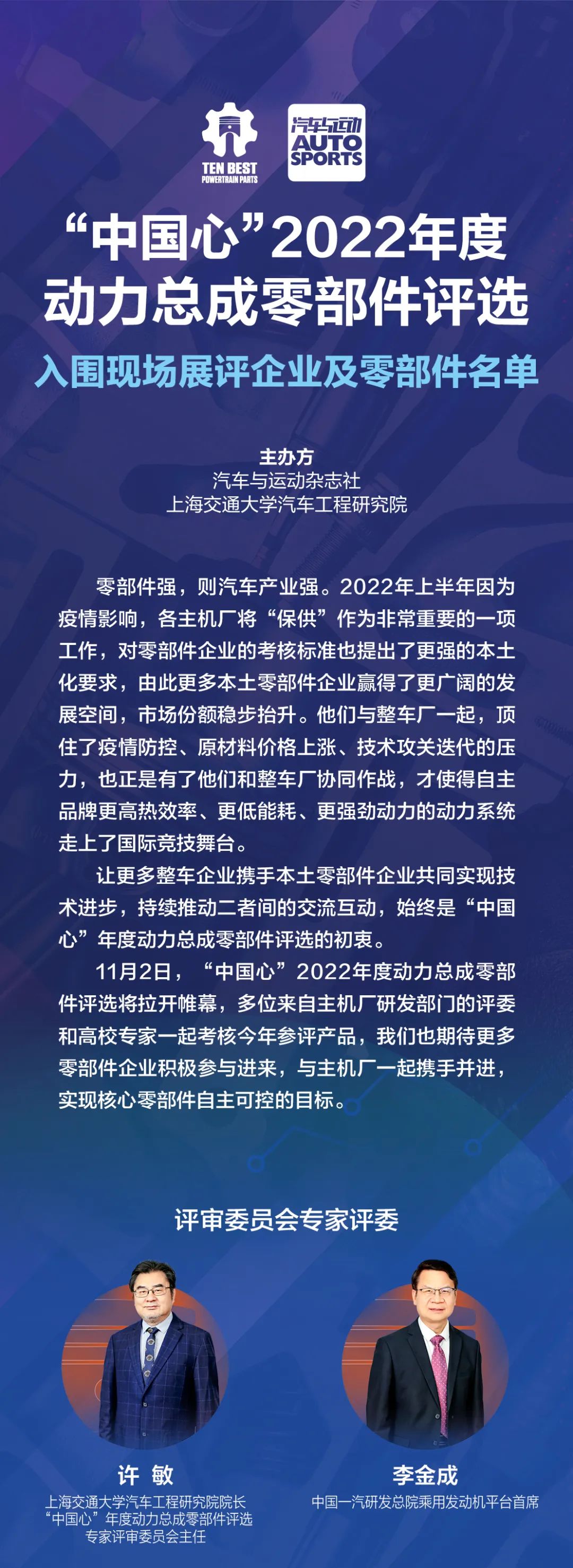 TEN BEST
POWERTRAIN PARTS

汽车与运动
AUTO SPORTS

“中国心”2022年度
动力总成零部件评选
入围现场展评企业及零部件名单

主办方
汽车与运动杂志社
上海交通大学汽车工程研究院

零部件强，则汽车产业强。2022年上半年因为疫情影响，各主机厂将“保供”作为非常重要的一项工作，对零部件企业的考核标准也提出了更强的本土化要求，由此更多本土零部件企业赢得了更广阔的发展空间，市场份额稳步抬升。他们与整车厂一起，顶住了疫情防控、原材料价格上涨、技术攻关迭代的压力，也正是有了他们和整车厂协同作战，才使得自主品牌更高热效率、更低能耗、更强劲动力的动力系统走上了国际竞技舞台。

让更多整车企业携手本土零部件企业共同实现技术进步，持续推动二者间的交流互动，始终是“中国心”年度动力总成零部件评选的初衷。

11月2日，“中国心”2022年度动力总成零部件评选将拉开帷幕，多位来自主机厂研发部门的评委和高校专家一起考核今年参评产品，我们也期待更多零部件企业积极参与进来，与主机厂一起携手并进，实现核心零部件自主可控的目标。

评审委员会专家评委

许 敏
上海交通大学汽车工程研究院院长
“中国心”年度动力总成零部件评选
专家评审委员会主任

李金成
中国一汽研发总院乘用发动机平台首席